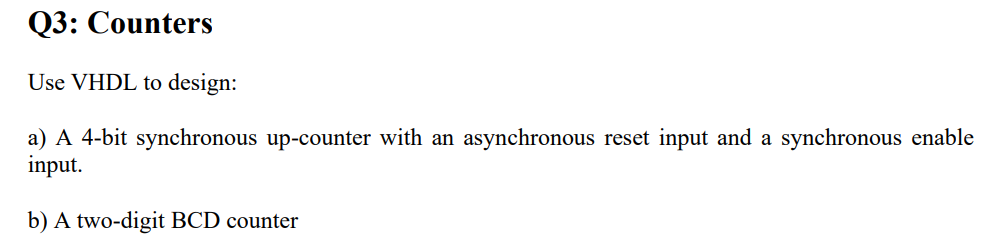 Q3: Counters

Use VHDL to design:

a) A 4-bit synchronous up-counter with an asynchronous reset input and a synchronous enable input.

b) A two-digit BCD counter